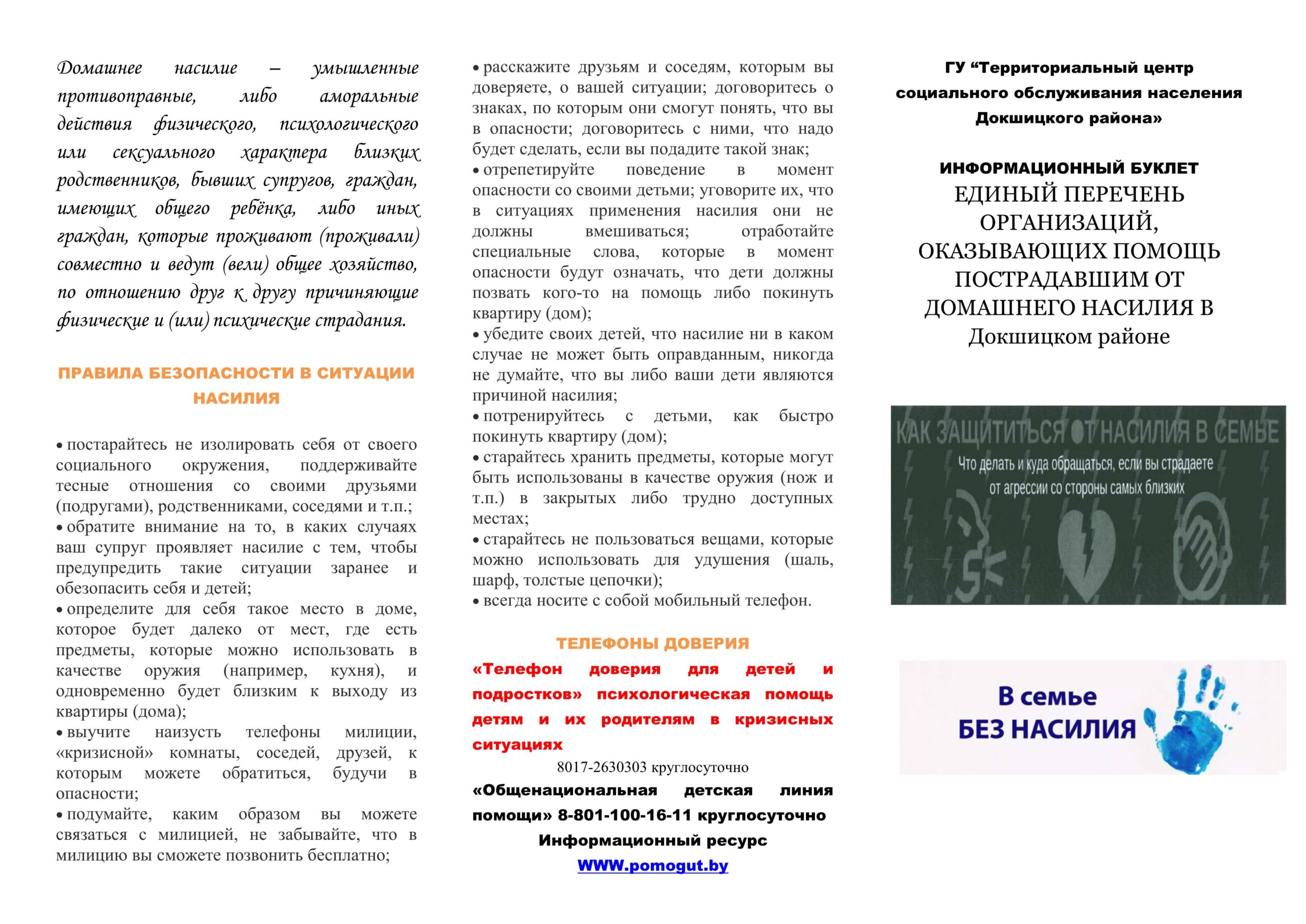 Домашнее насилие – умышленные противоправные, либо аморальные действия физического, психологического или сексуального характера близких родственников, бывших супругов, граждан, имеющих общего ребёнка, либо иных граждан, которые проживают (проживали) совместно и ведут (вели) общее хозяйство, по отношению друг к другу причиняющие физические и (или) психические страдания.

ПРАВИЛА БЕЗОПАСНОСТИ В СИТУАЦИИ НАСИЛИЯ

• постарайтесь не изолировать себя от своего социального окружения, поддерживайте тесные отношения со своими друзьями (подругами), родственниками, соседями и т.п.;
• обратите внимание на то, в каких случаях ваш супруг проявляет насилие с тем, чтобы предупредить такие ситуации заранее и обезопасить себя и детей;
• определите для себя такое место в доме, которое будет далеко от мест, где есть предметы, которые можно использовать в качестве оружия (например, кухня), и одновременно будет близким к выходу из квартиры (дома);
• выучите наизусть телефоны милиции, «кризисной» комнаты, соседей, друзей, к которым можете обратиться, будучи в опасности;
• подумайте, каким образом вы можете связаться с милицией, не забывайте, что в милицию вы сможете позвонить бесплатно;
• расскажите друзьям и соседям, которым вы доверяете, о вашей ситуации; договоритесь о знаках, по которым они смогут понять, что вы в опасности; договоритесь с ними, что надо будет сделать, если вы подадите такой знак;
• отрепетируйте поведение в момент опасности со своими детьми; уговорите их, что в ситуациях применения насилия они не должны вмешиваться; отработайте специальные слова, которые в момент опасности будут означать, что дети должны позвать кого-то на помощь либо покинуть квартиру (дом);
• убедите своих детей, что насилие ни в каком случае не может быть оправданным, никогда не думайте, что вы либо ваши дети являются причиной насилия;
• потренируйтесь с детьми, как быстро покинуть квартиру (дом);
• старайтесь хранить предметы, которые могут быть использованы в качестве оружия (нож и т.п.) в закрытых либо трудно доступных местах;
• старайтесь не пользоваться вещами, которые можно использовать для удушения (шаль, шарф, толстые цепочки);
• всегда носите с собой мобильный телефон.

ТЕЛЕФОНЫ ДОВЕРИЯ
«Телефон доверия для детей и подростков» психологическая помощь детям и их родителям в кризисных ситуациях
8017-2630303 круглосуточно
«Общенациональная детская линия помощи» 8-801-100-16-11 круглосуточно
Информационный ресурс
WWW.pomogut.by

ГУ “Территориальный центр социального обслуживания населения Докшицкого района»

ИНФОРМАЦИОННЫЙ БУКЛЕТ
ЕДИНЫЙ ПЕРЕЧЕНЬ ОРГАНИЗАЦИЙ, ОКАЗЫВАЮЩИХ ПОМОЩЬ ПОСТРАДАВШИМ ОТ ДОМАШНЕГО НАСИЛИЯ В Докшицком районе

КАК ЗАЩИТИТЬСЯ ОТ НАСИЛИЯ В СЕМЬЕ
Что делать и куда обращаться, если вы страдаете от агрессии со стороны самых близких

В семье
БЕЗ НАСИЛИЯ